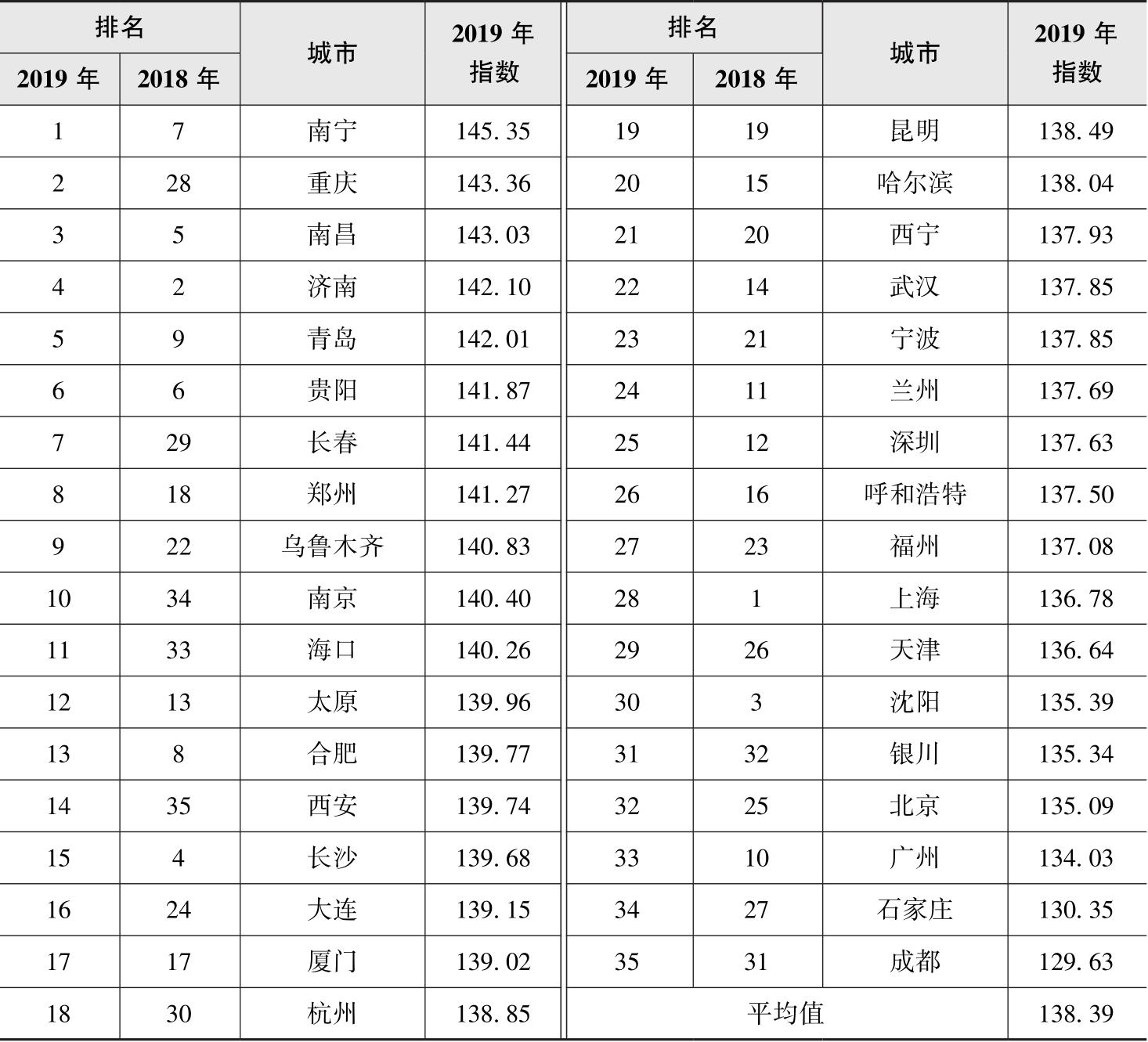 | 排名 |  | 城市 | 2019年指数 | 排名 |  | 城市 | 2019年指数 |
|---|---|---|---|---|---|---|---|
| 2019年 | 2018年 |  |  | 2019年 | 2018年 |  |  |
| 1 | 7 | 南宁 | 145.35 | 19 | 19 | 昆明 | 138.49 |
| 2 | 28 | 重庆 | 143.36 | 20 | 15 | 哈尔滨 | 138.04 |
| 3 | 5 | 南昌 | 143.03 | 21 | 20 | 西宁 | 137.93 |
| 4 | 2 | 济南 | 142.10 | 22 | 14 | 武汉 | 137.85 |
| 5 | 9 | 青岛 | 142.01 | 23 | 21 | 宁波 | 137.85 |
| 6 | 6 | 贵阳 | 141.87 | 24 | 11 | 兰州 | 137.69 |
| 7 | 29 | 长春 | 141.44 | 25 | 12 | 深圳 | 137.63 |
| 8 | 18 | 郑州 | 141.27 | 26 | 16 | 呼和浩特 | 137.50 |
| 9 | 22 | 乌鲁木齐 | 140.83 | 27 | 23 | 福州 | 137.08 |
| 10 | 34 | 南京 | 140.40 | 28 | 1 | 上海 | 136.78 |
| 11 | 33 | 海口 | 140.26 | 29 | 26 | 天津 | 136.64 |
| 12 | 13 | 太原 | 139.96 | 30 | 3 | 沈阳 | 135.39 |
| 13 | 8 | 合肥 | 139.77 | 31 | 32 | 银川 | 135.34 |
| 14 | 35 | 西安 | 139.74 | 32 | 25 | 北京 | 135.09 |
| 15 | 4 | 长沙 | 139.68 | 33 | 10 | 广州 | 134.03 |
| 16 | 24 | 大连 | 139.15 | 34 | 27 | 石家庄 | 130.35 |
| 17 | 17 | 厦门 | 139.02 | 35 | 31 | 成都 | 129.63 |
| 18 | 30 | 杭州 | 138.85 | 平均值 |  |  | 138.39 |